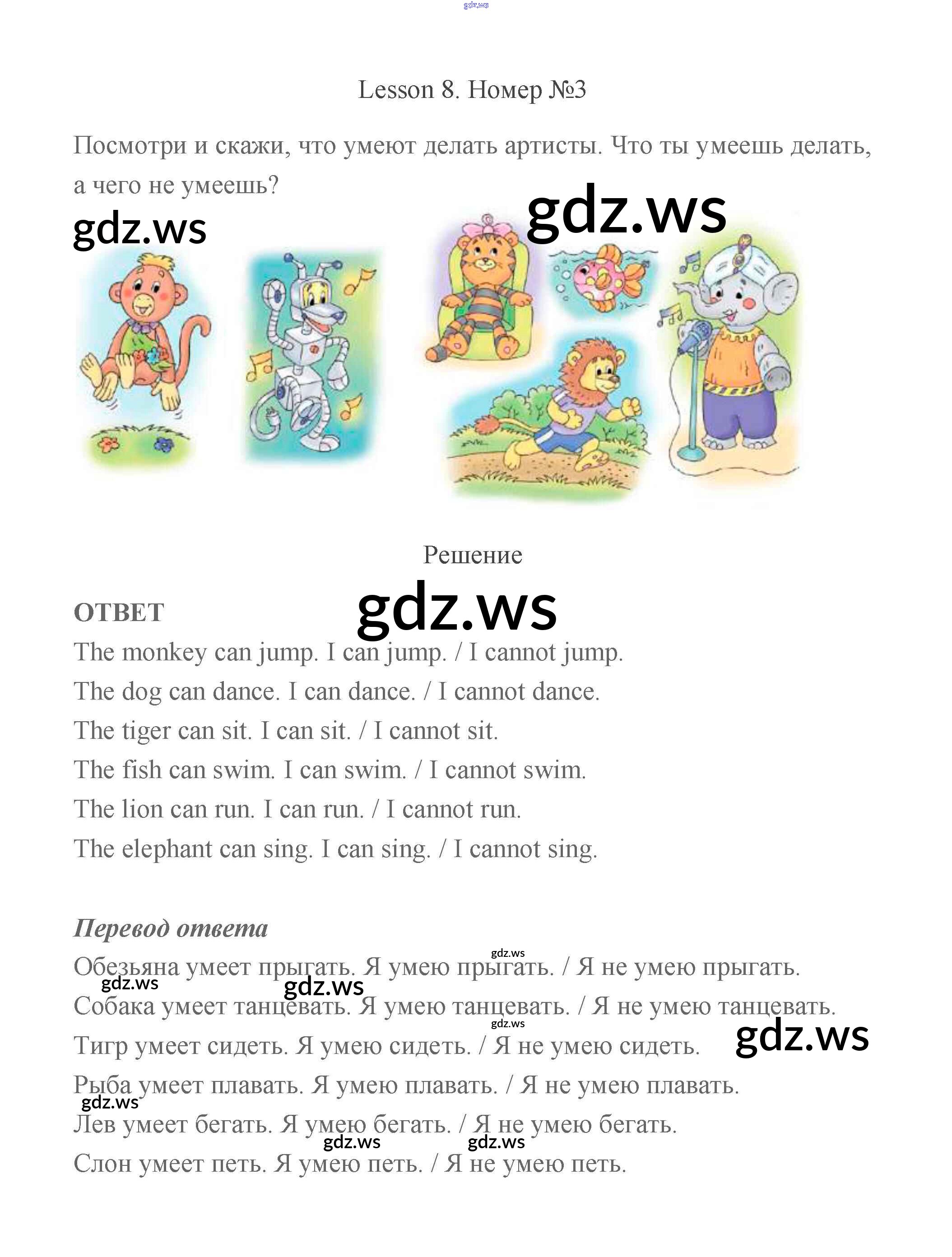 gdz.ws

Lesson 8. Номер №3

Посмотри и скажи, что умеют делать артисты. Что ты умеешь делать, а чего не умеешь?

gdz.ws gdz.ws

Решение

gdz.ws

ОТВЕТ

The monkey can jump. I can jump. / I cannot jump.

The dog can dance. I can dance. / I cannot dance.

The tiger can sit. I can sit. / I cannot sit.

The fish can swim. I can swim. / I cannot swim.

The lion can run. I can run. / I cannot run.

The elephant can sing. I can sing. / I cannot sing.

Перевод ответа

gdz.ws

Обезьяна умеет прыгать. Я умею прыгать. / Я не умею прыгать.

gdz.ws gdz.ws

Собака умеет танцевать. Я умею танцевать. / Я не умею танцевать.

gdz.ws

Тигр умеет сидеть. Я умею сидеть. / Я не умею сидеть. gdz.ws

Рыба умеет плавать. Я умею плавать. / Я не умею плавать.

gdz.ws

Лев умеет бегать. Я умею бегать. / Я не умею бегать.

gdz.ws gdz.ws

Слон умеет петь. Я умею петь. / Я не умею петь.